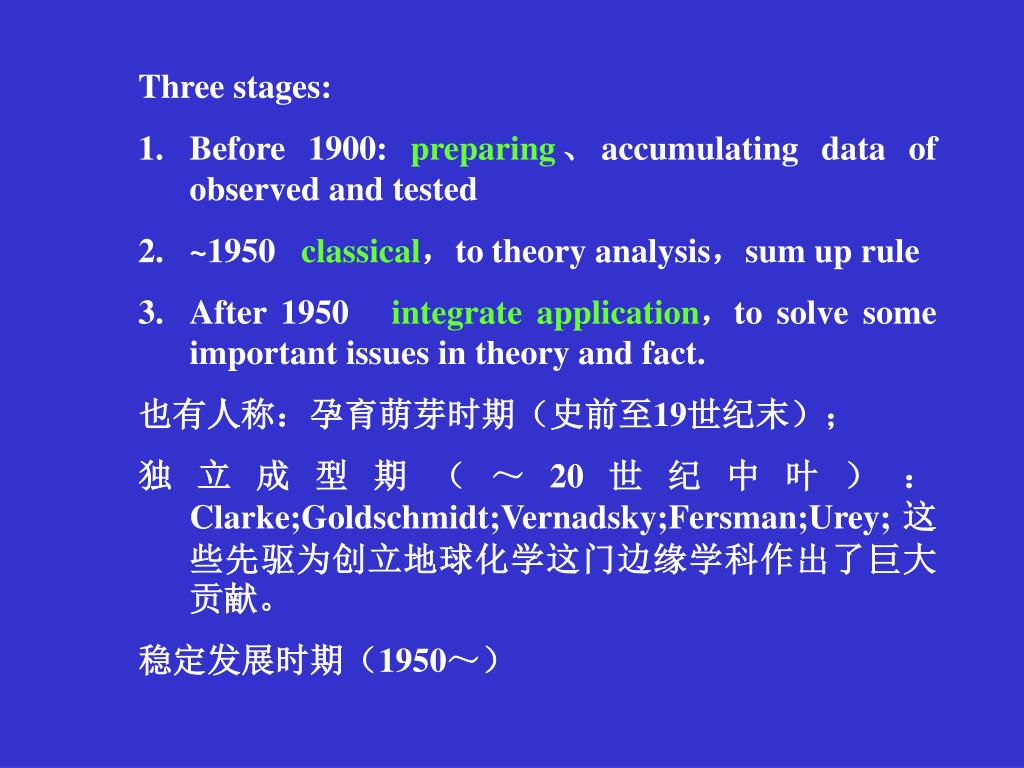 Three stages:

1. Before 1900: preparing、accumulating data of observed and tested

2. ~1950 classical，to theory analysis，sum up rule

3. After 1950 integrate application，to solve some important issues in theory and fact.

也有人称：孕育萌芽时期（史前至19世纪末）；

独立成型期（～20世纪中叶）：Clarke;Goldschmidt;Vernadsky;Fersman;Urey; 这些先驱为创立地球化学这门边缘学科作出了巨大贡献。

稳定发展时期（1950～）